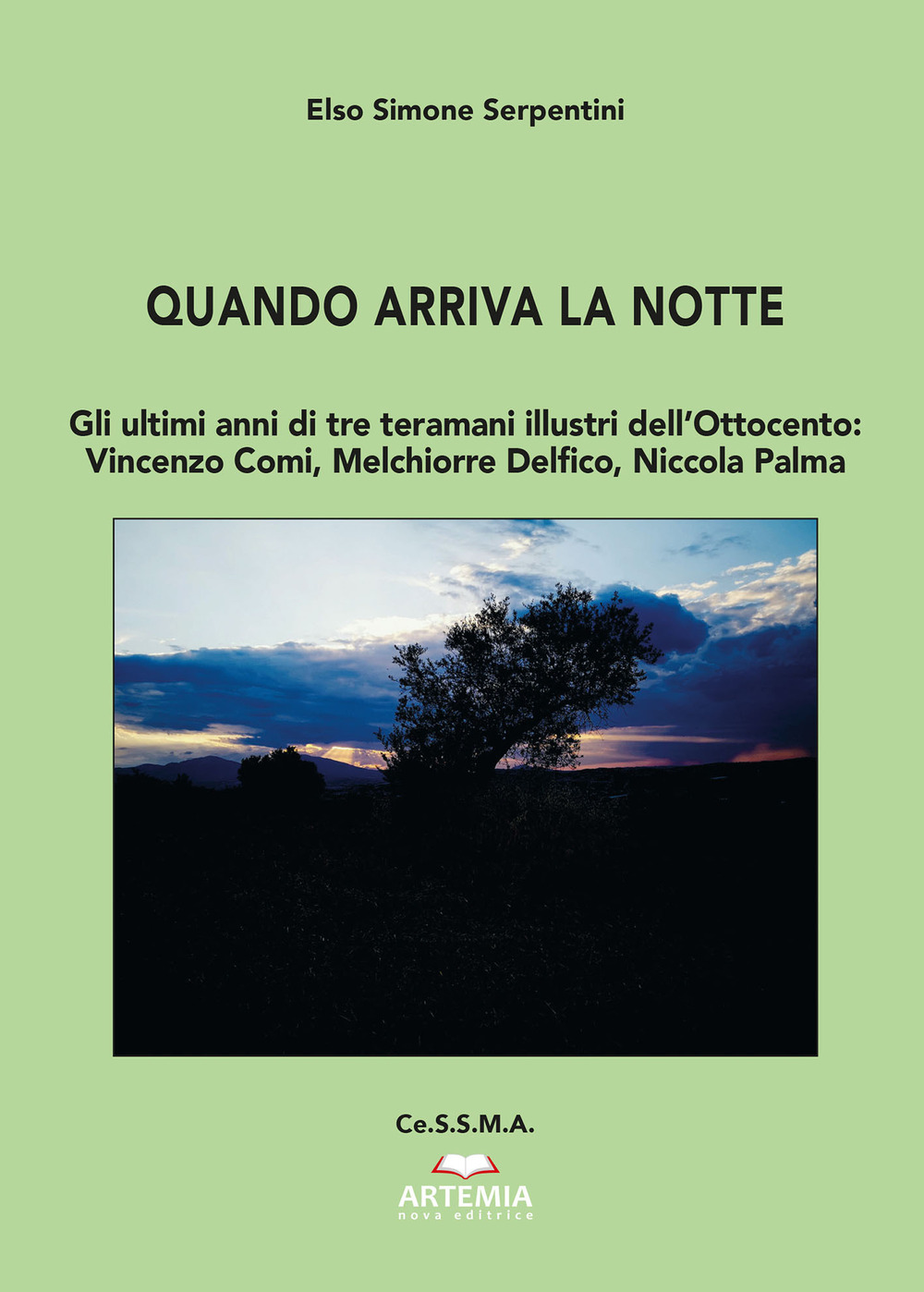 Elso Simone Serpentini

QUANDO ARRIVA LA NOTTE

Gli ultimi anni di tre teramani illustri dell'Ottocento: Vincenzo Comi, Melchiorre Delfico, Niccola Palma

Ce.S.S.M.A.

ARTEMIA
nova editrice